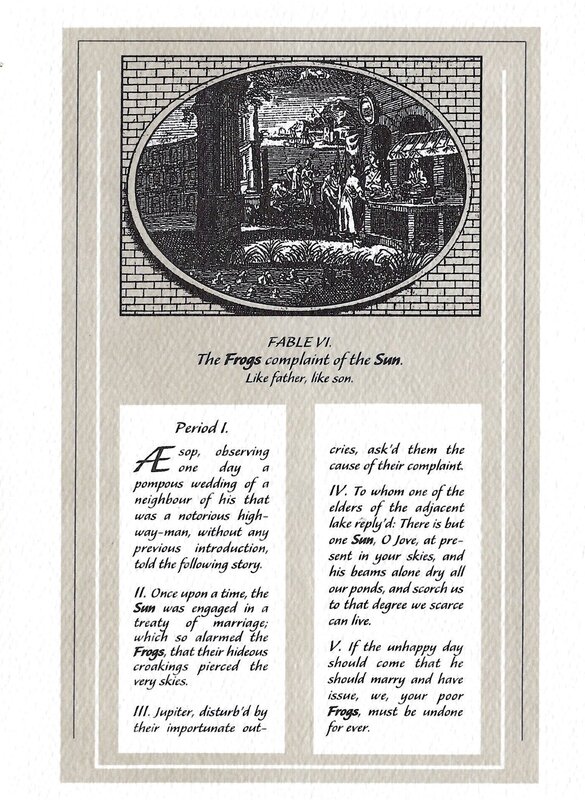 FABLE VI.
The Frogs complaint of the Sun.
Like father, like son.

Period I.

Æsop, observing one day a pompous wedding of a neighbour of his that was a notorious highway-man, without any previous introduction, told the following story.

II. Once upon a time, the Sun was engaged in a treaty of marriage; which so alarmed the Frogs, that their hideous croakings pierced the very skies.

III. Jupiter, disturb'd by their importunate outcries, ask'd them the cause of their complaint.

IV. To whom one of the elders of the adjacent lake reply'd: There is but one Sun, O Jove, at present in your skies, and his beams alone dry all our ponds, and scorch us to that degree we scarce can live.

V. If the unhappy day should come that he should marry and have issue, we, your poor Frogs, must be undone for ever.